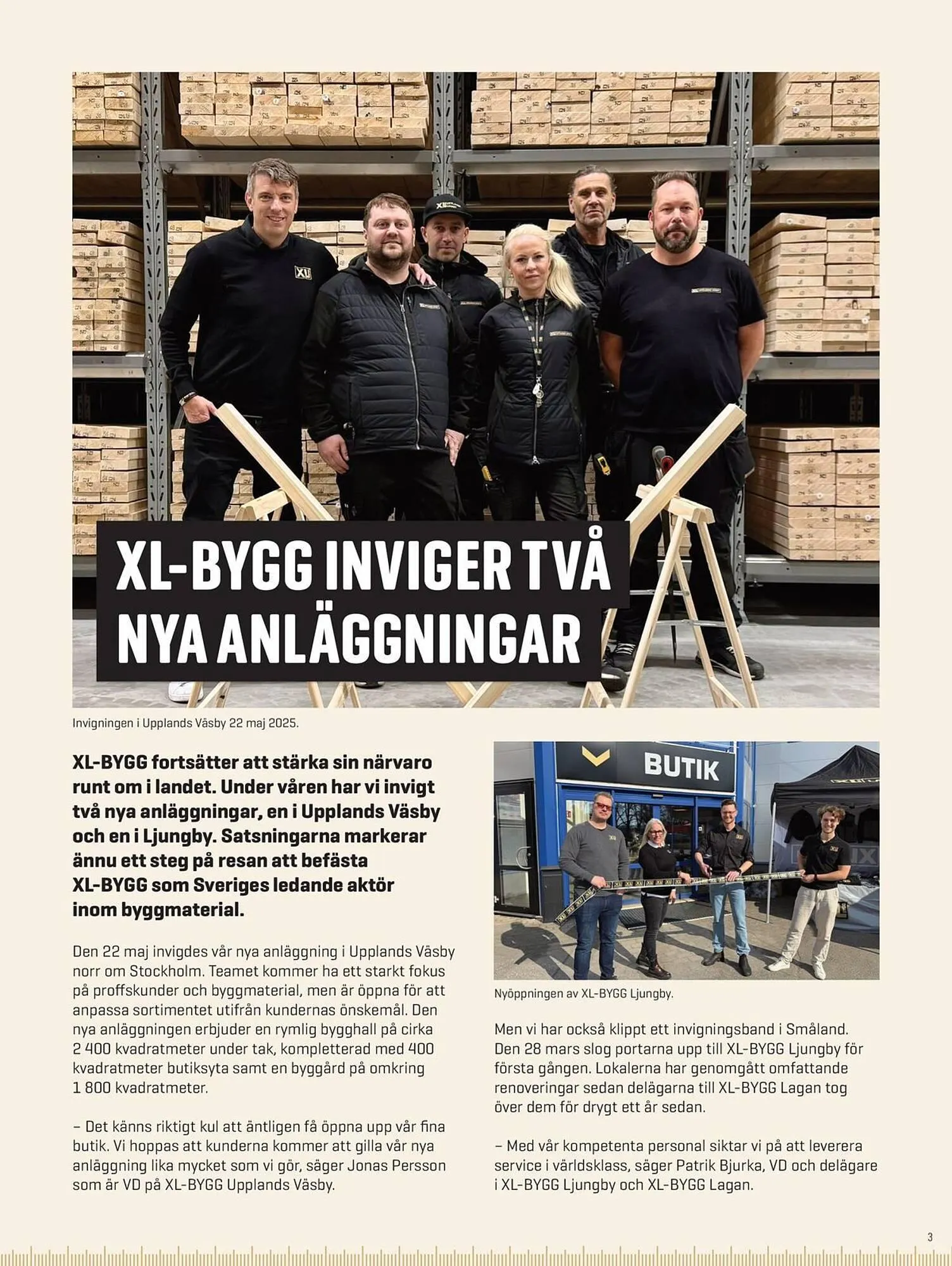 XL-BYGG INVIGER TVÅ NYA ANLÄGGNINGAR

Invigningen i Upplands Väsby 22 maj 2025.

XL-BYGG fortsätter att stärka sin närvaro runt om i landet. Under våren har vi invigt två nya anläggningar, en i Upplands Väsby och en i Ljungby. Satsningarna markerar ännu ett steg på resan att befästa XL-BYGG som Sveriges ledande aktör inom byggmaterial.

Den 22 maj invigdes vår nya anläggning i Upplands Väsby norr om Stockholm. Teamet kommer ha ett starkt fokus på proffskunder och byggmaterial, men är öppna för att anpassa sortimentet utifrån kundernas önskemål. Den nya anläggningen erbjuder en rymlig bygghall på cirka 2 400 kvadratmeter under tak, kompletterad med 400 kvadratmeter butiksyta samt en byggård på omkring 1 800 kvadratmeter.

– Det känns riktigt kul att äntligen få öppna upp vår fina butik. Vi hoppas att kunderna kommer att gilla vår nya anläggning lika mycket som vi gör, säger Jonas Persson som är VD på XL-BYGG Upplands Väsby.

BUTIK

Nyöppningen av XL-BYGG Ljungby.

Men vi har också klippt ett invigningsband i Småland. Den 28 mars slog portarna upp till XL-BYGG Ljungby för första gången. Lokalerna har genomgått omfattande renoveringar sedan delägarna till XL-BYGG Lagan tog över dem för drygt ett år sedan.

– Med vår kompetenta personal siktar vi på att leverera service i världsklass, säger Patrik Bjurka, VD och delägare i XL-BYGG Ljungby och XL-BYGG Lagan.

3